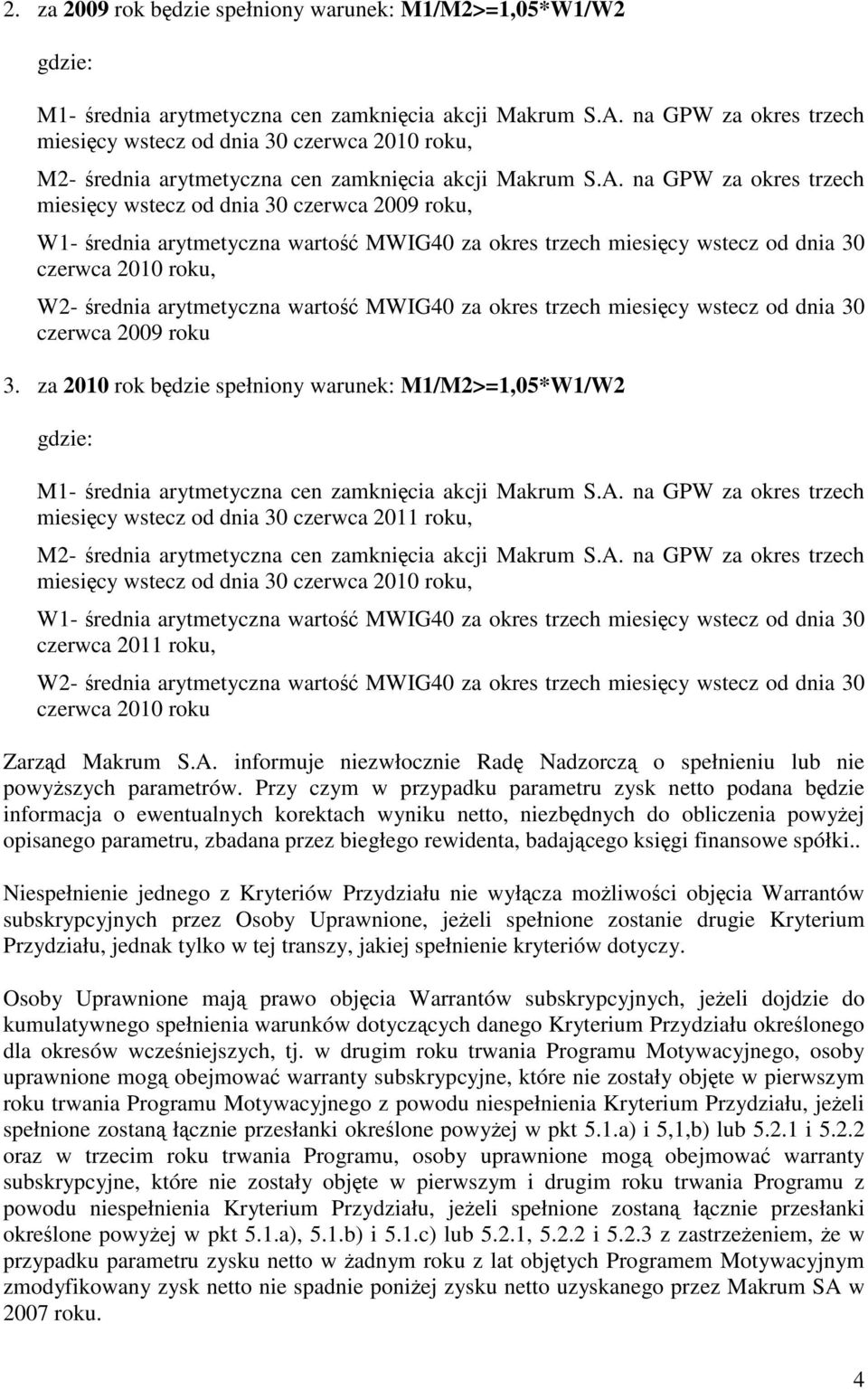 2. za 2009 rok będzie spełniony warunek: M1/M2>=1,05*W1/W2

gdzie:

M1- średnia arytmetyczna cen zamknięcia akcji Makrum S.A. na GPW za okres trzech miesięcy wstecz od dnia 30 czerwca 2010 roku,

M2- średnia arytmetyczna cen zamknięcia akcji Makrum S.A. na GPW za okres trzech miesięcy wstecz od dnia 30 czerwca 2009 roku,

W1- średnia arytmetyczna wartość MWIG40 za okres trzech miesięcy wstecz od dnia 30 czerwca 2010 roku,

W2- średnia arytmetyczna wartość MWIG40 za okres trzech miesięcy wstecz od dnia 30 czerwca 2009 roku

3. za 2010 rok będzie spełniony warunek: M1/M2>=1,05*W1/W2

gdzie:

M1- średnia arytmetyczna cen zamknięcia akcji Makrum S.A. na GPW za okres trzech miesięcy wstecz od dnia 30 czerwca 2011 roku,

M2- średnia arytmetyczna cen zamknięcia akcji Makrum S.A. na GPW za okres trzech miesięcy wstecz od dnia 30 czerwca 2010 roku,

W1- średnia arytmetyczna wartość MWIG40 za okres trzech miesięcy wstecz od dnia 30 czerwca 2011 roku,

W2- średnia arytmetyczna wartość MWIG40 za okres trzech miesięcy wstecz od dnia 30 czerwca 2010 roku

Zarząd Makrum S.A. informuje niezwłocznie Radę Nadzorczą o spełnieniu lub nie powyższych parametrów. Przy czym w przypadku parametru zysk netto podana będzie informacja o ewentualnych korektach wyniku netto, niezbędnych do obliczenia powyżej opisanego parametru, zbadana przez biegłego rewidenta, badającego księgi finansowe spółki..

Niespełnienie jednego z Kryteriów Przydziału nie wyłącza możliwości objęcia Warrantów subskrypcyjnych przez Osoby Uprawnione, jeżeli spełnione zostanie drugie Kryterium Przydziału, jednak tylko w tej transzy, jakiej spełnienie kryteriów dotyczy.

Osoby Uprawnione mają prawo objęcia Warrantów subskrypcyjnych, jeżeli dojdzie do kumulatywnego spełnienia warunków dotyczących danego Kryterium Przydziału określonego dla okresów wcześniejszych, tj. w drugim roku trwania Programu Motywacyjnego, osoby uprawnione mogą obejmować warranty subskrypcyjne, które nie zostały objęte w pierwszym roku trwania Programu Motywacyjnego z powodu niespełnienia Kryterium Przydziału, jeżeli spełnione zostaną łącznie przesłanki określone powyżej w pkt 5.1.a) i 5,1,b) lub 5.2.1 i 5.2.2 oraz w trzecim roku trwania Programu, osoby uprawnione mogą obejmować warranty subskrypcyjne, które nie zostały objęte w pierwszym i drugim roku trwania Programu z powodu niespełnienia Kryterium Przydziału, jeżeli spełnione zostaną łącznie przesłanki określone powyżej w pkt 5.1.a), 5.1.b) i 5.1.c) lub 5.2.1, 5.2.2 i 5.2.3 z zastrzeżeniem, że w przypadku parametru zysku netto w żadnym roku z lat objętych Programem Motywacyjnym zmodyfikowany zysk netto nie spadnie poniżej zysku netto uzyskanego przez Makrum SA w 2007 roku.

4